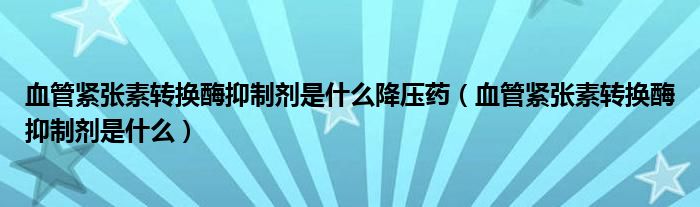 血管紧张素转换酶抑制剂是什么降压药（血管紧张素转换酶抑制剂是什么）